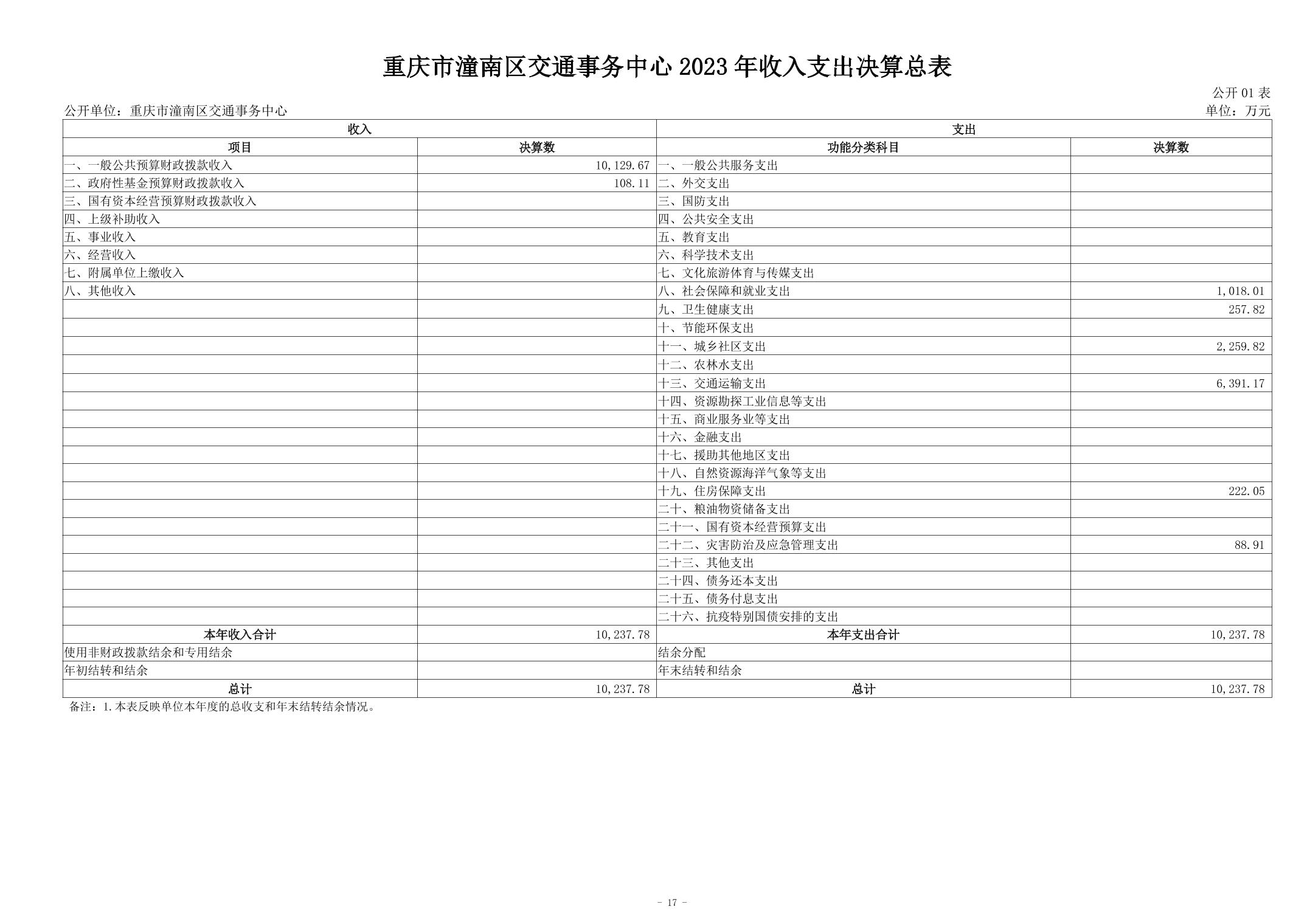 重庆市潼南区交通事务中心 2023 年收入支出决算总表

公开 01 表

公开单位：重庆市潼南区交通事务中心

单位：万元

| 收入 | | 支出 | |
|---|---|---|---|
| 项目 | 决算数 | 功能分类科目 | 决算数 |
| 一、一般公共预算财政拨款收入 | 10,129.67 | 一、一般公共服务支出 | |
| 二、政府性基金预算财政拨款收入 | 108.11 | 二、外交支出 | |
| 三、国有资本经营预算财政拨款收入 | | 三、国防支出 | |
| 四、上级补助收入 | | 四、公共安全支出 | |
| 五、事业收入 | | 五、教育支出 | |
| 六、经营收入 | | 六、科学技术支出 | |
| 七、附属单位上缴收入 | | 七、文化旅游体育与传媒支出 | |
| 八、其他收入 | | 八、社会保障和就业支出 | 1,018.01 |
| | | 九、卫生健康支出 | 257.82 |
| | | 十、节能环保支出 | |
| | | 十一、城乡社区支出 | 2,259.82 |
| | | 十二、农林水支出 | |
| | | 十三、交通运输支出 | 6,391.17 |
| | | 十四、资源勘探工业信息等支出 | |
| | | 十五、商业服务业等支出 | |
| | | 十六、金融支出 | |
| | | 十七、援助其他地区支出 | |
| | | 十八、自然资源海洋气象等支出 | |
| | | 十九、住房保障支出 | 222.05 |
| | | 二十、粮油物资储备支出 | |
| | | 二十一、国有资本经营预算支出 | |
| | | 二十二、灾害防治及应急管理支出 | 88.91 |
| | | 二十三、其他支出 | |
| | | 二十四、债务还本支出 | |
| | | 二十五、债务付息支出 | |
| | | 二十六、抗疫特别国债安排的支出 | |
| 本年收入合计 | 10,237.78 | 本年支出合计 | 10,237.78 |
| 使用非财政拨款结余和专用结余 | | 结余分配 | |
| 年初结转和结余 | | 年末结转和结余 | |
| 总计 | 10,237.78 | 总计 | 10,237.78 |

备注：1.本表反映单位本年度的总收支和年末结转结余情况。

- 17 -